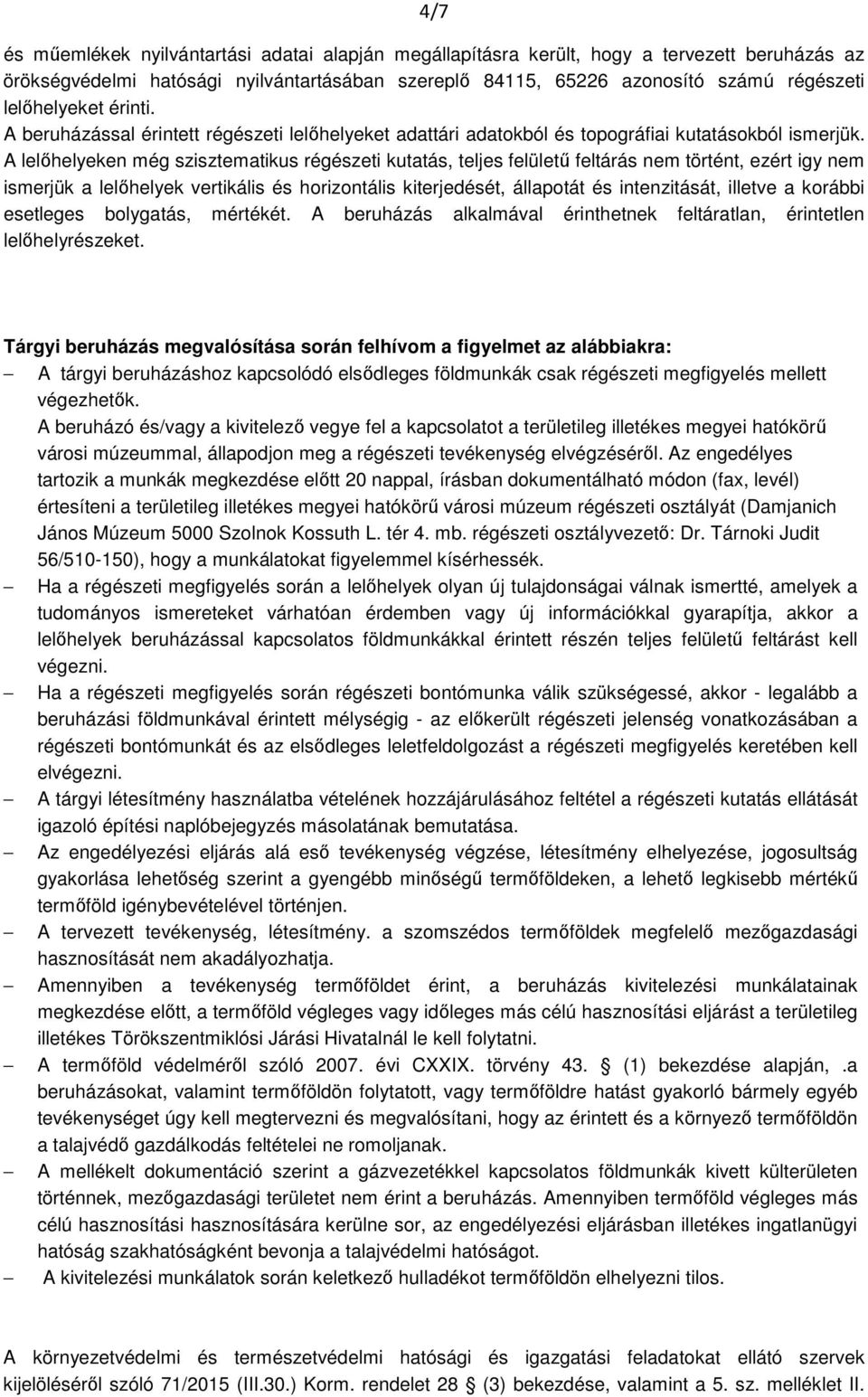 4/7

és műemlékek nyilvántartási adatai alapján megállapításra került, hogy a tervezett beruházás az örökségvédelmi hatósági nyilvántartásában szereplő 84115, 65226 azonosító számú régészeti lelőhelyeket érinti.
A beruházással érintett régészeti lelőhelyeket adattári adatokból és topográfiai kutatásokból ismerjük. A lelőhelyeken még szisztematikus régészeti kutatás, teljes felületű feltárás nem történt, ezért igy nem ismerjük a lelőhelyek vertikális és horizontális kiterjedését, állapotát és intenzitását, illetve a korábbi esetleges bolygatás, mértékét. A beruházás alkalmával érinthetnek feltáratlan, érintetlen lelőhelyrészeket.

Tárgyi beruházás megvalósítása során felhívom a figyelmet az alábbiakra:
– A tárgyi beruházáshoz kapcsolódó elsődleges földmunkák csak régészeti megfigyelés mellett végezhetők.
A beruházó és/vagy a kivitelező vegye fel a kapcsolatot a területileg illetékes megyei hatókörű városi múzeummal, állapodjon meg a régészeti tevékenység elvégzéséről. Az engedélyes tartozik a munkák megkezdése előtt 20 nappal, írásban dokumentálható módon (fax, levél) értesíteni a területileg illetékes megyei hatókörű városi múzeum régészeti osztályát (Damjanich János Múzeum 5000 Szolnok Kossuth L. tér 4. mb. régészeti osztályvezető: Dr. Tárnoki Judit 56/510-150), hogy a munkálatokat figyelemmel kísérhessék.
– Ha a régészeti megfigyelés során a lelőhelyek olyan új tulajdonságai válnak ismertté, amelyek a tudományos ismereteket várhatóan érdemben vagy új információkkal gyarapítja, akkor a lelőhelyek beruházással kapcsolatos földmunkákkal érintett részén teljes felületű feltárást kell végezni.
– Ha a régészeti megfigyelés során régészeti bontómunka válik szükségessé, akkor - legalább a beruházási földmunkával érintett mélységig - az előkerült régészeti jelenség vonatkozásában a régészeti bontómunkát és az elsődleges leletfeldolgozást a régészeti megfigyelés keretében kell elvégezni.
– A tárgyi létesítmény használatba vételének hozzájárulásához feltétel a régészeti kutatás ellátását igazoló építési naplóbejegyzés másolatának bemutatása.
– Az engedélyezési eljárás alá eső tevékenység végzése, létesítmény elhelyezése, jogosultság gyakorlása lehetőség szerint a gyengébb minőségű termőföldeken, a lehető legkisebb mértékű termőföld igénybevételével történjen.
– A tervezett tevékenység, létesítmény. a szomszédos termőföldek megfelelő mezőgazdasági hasznosítását nem akadályozhatja.
– Amennyiben a tevékenység termőföldet érint, a beruházás kivitelezési munkálatainak megkezdése előtt, a termőföld végleges vagy időleges más célú hasznosítási eljárást a területileg illetékes Törökszentmiklósi Járási Hivatalnál le kell folytatni.
– A termőföld védelméről szóló 2007. évi CXXIX. törvény 43. § (1) bekezdése alapján, .a beruházásokat, valamint termőföldön folytatott, vagy termőföldre hatást gyakorló bármely egyéb tevékenységet úgy kell megtervezni és megvalósítani, hogy az érintett és a környező termőföldön a talajvédő gazdálkodás feltételei ne romoljanak.
– A mellékelt dokumentáció szerint a gázvezetékkel kapcsolatos földmunkák kivett külterületen történnek, mezőgazdasági területet nem érint a beruházás. Amennyiben termőföld végleges más célú hasznosítási hasznosítására kerülne sor, az engedélyezési eljárásban illetékes ingatlanügyi hatóság szakhatóságként bevonja a talajvédelmi hatóságot.
– A kivitelezési munkálatok során keletkező hulladékot termőföldön elhelyezni tilos.

A környezetvédelmi és természetvédelmi hatósági és igazgatási feladatokat ellátó szervek kijelöléséről szóló 71/2015 (III.30.) Korm. rendelet 28 § (3) bekezdése, valamint a 5. sz. melléklet II.